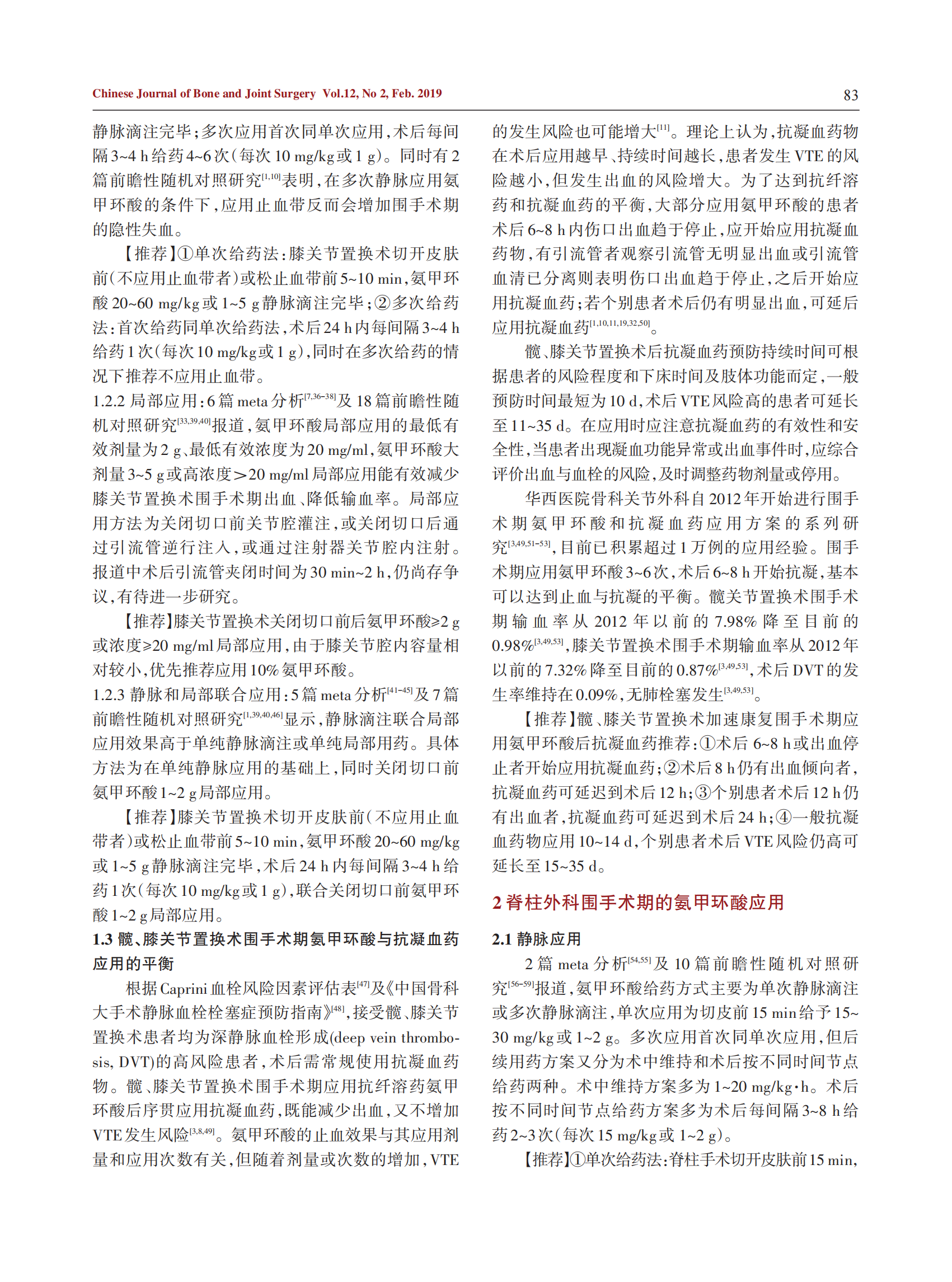 Chinese Journal of Bone and Joint Surgery Vol.12, No 2, Feb. 2019

83

静脉滴注完毕；多次应用首次同单次应用，术后每间隔3~4 h给药4~6次（每次10 mg/kg或1 g）。同时有2篇前瞻性随机对照研究$^{[1,10]}$表明，在多次静脉应用氨甲环酸的条件下，应用止血带反而会增加围手术期的隐性失血。

【推荐】①单次给药法：膝关节置换术切开皮肤前（不应用止血带者）或松止血带前5~10 min，氨甲环酸20~60 mg/kg或1~5 g静脉滴注完毕；②多次给药法：首次给药同单次给药法，术后24 h内每间隔3~4 h给药1次（每次10 mg/kg或1 g），同时在多次给药的情况下推荐不应用止血带。

1.2.2 局部应用：6篇meta分析$^{[7,36-38]}$及18篇前瞻性随机对照研究$^{[33,39,40]}$报道，氨甲环酸局部应用的最低有效剂量为2 g、最低有效浓度为20 mg/ml，氨甲环酸大剂量3~5 g或高浓度＞20 mg/ml局部应用能有效减少膝关节置换术围手术期出血、降低输血率。局部应用方法为关闭切口前关节腔灌注，或关闭切口后通过引流管逆行注入，或通过注射器关节腔内注射。报道中术后引流管夹闭时间为30 min~2 h，仍尚存争议，有待进一步研究。

【推荐】膝关节置换术关闭切口前后氨甲环酸≥2 g或浓度≥20 mg/ml局部应用，由于膝关节腔内容量相对较小，优先推荐应用10%氨甲环酸。

1.2.3 静脉和局部联合应用：5篇meta分析$^{[41-45]}$及7篇前瞻性随机对照研究$^{[1,39,40,46]}$显示，静脉滴注联合局部应用效果高于单纯静脉滴注或单纯局部用药。具体方法为在单纯静脉应用的基础上，同时关闭切口前氨甲环酸1~2 g局部应用。

【推荐】膝关节置换术切开皮肤前（不应用止血带者）或松止血带前5~10 min，氨甲环酸20~60 mg/kg或1~5 g静脉滴注完毕，术后24 h内每间隔3~4 h给药1次（每次10 mg/kg或1 g），联合关闭切口前氨甲环酸1~2 g局部应用。

1.3 髋、膝关节置换术围手术期氨甲环酸与抗凝血药应用的平衡

根据Caprini血栓风险因素评估表$^{[47]}$及《中国骨科大手术静脉血栓栓塞症预防指南》$^{[48]}$，接受髋、膝关节置换术患者均为深静脉血栓形成(deep vein thrombosis, DVT)的高风险患者，术后需常规使用抗凝血药物。髋、膝关节置换术围手术期应用抗纤溶药氨甲环酸后序贯应用抗凝血药，既能减少出血，又不增加VTE发生风险$^{[3,8,49]}$。氨甲环酸的止血效果与其应用剂量和应用次数有关，但随着剂量或次数的增加，VTE的发生风险也可能增大$^{[11]}$。理论上认为，抗凝血药物在术后应用越早、持续时间越长，患者发生VTE的风险越小，但发生出血的风险增大。为了达到抗纤溶药和抗凝血药的平衡，大部分应用氨甲环酸的患者术后6~8 h内伤口出血趋于停止，应开始应用抗凝血药物，有引流管者观察引流管无明显出血或引流管血清已分离则表明伤口出血趋于停止，之后开始应用抗凝血药；若个别患者术后仍有明显出血，可延后应用抗凝血药$^{[1,10,11,19,32,50]}$。

髋、膝关节置换术后抗凝血药预防持续时间可根据患者的风险程度和下床时间及肢体功能而定，一般预防时间最短为10 d，术后VTE风险高的患者可延长至11~35 d。在应用时应注意抗凝血药的有效性和安全性，当患者出现凝血功能异常或出血事件时，应综合评价出血与血栓的风险，及时调整药物剂量或停用。

华西医院骨科关节外科自2012年开始进行围手术期氨甲环酸和抗凝血药应用方案的系列研究$^{[3,49,51-53]}$，目前已积累超过1万例的应用经验。围手术期应用氨甲环酸3~6次，术后6~8 h开始抗凝，基本可以达到止血与抗凝的平衡。髋关节置换术围手术期输血率从2012年以前的7.98%降至目前的0.98%$^{[3,49,53]}$，膝关节置换术围手术期输血率从2012年以前的7.32%降至目前的0.87%$^{[3,49,53]}$，术后DVT的发生率维持在0.09%，无肺栓塞发生$^{[3,49,53]}$。

【推荐】髋、膝关节置换术加速康复围手术期应用氨甲环酸后抗凝血药推荐：①术后6~8 h或出血停止者开始应用抗凝血药；②术后8 h仍有出血倾向者，抗凝血药可延迟到术后12 h；③个别患者术后12 h仍有出血者，抗凝血药可延迟到术后24 h；④一般抗凝血药物应用10~14 d，个别患者术后VTE风险仍高可延长至15~35 d。

2 脊柱外科围手术期的氨甲环酸应用

2.1 静脉应用

2篇meta分析$^{[54,55]}$及10篇前瞻性随机对照研究$^{[56-59]}$报道，氨甲环酸给药方式主要为单次静脉滴注或多次静脉滴注，单次应用为切皮前15 min给予15~30 mg/kg或1~2 g。多次应用首次同单次应用，但后续用药方案又分为术中维持和术后按不同时间节点给药两种。术中维持方案多为1~20 mg/kg·h。术后按不同时间节点给药方案多为术后每间隔3~8 h给药2~3次（每次15 mg/kg或1~2 g）。

【推荐】①单次给药法：脊柱手术切开皮肤前15 min，